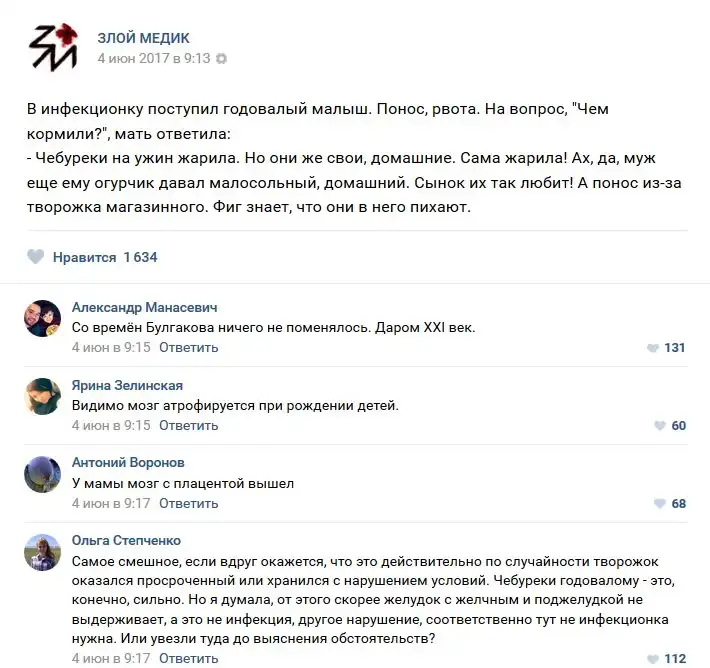 ЗЛОЙ МЕДИК
4 июн 2017 в 9:13

В инфекционку поступил годовалый малыш. Понос, рвота. На вопрос, "Чем кормили?", мать ответила:
- Чебуреки на ужин жарила. Но они же свои, домашние. Сама жарила! Ах, да, муж еще ему огурчик давал малосольный, домашний. Сынок их так любит! А понос из-за творожка магазинного. Фиг знает, что они в него пихают.

Нравится 1 634

Александр Манасевич
Со времён Булгакова ничего не поменялось. Даром XXI век.
4 июн в 9:15 Ответить
131

Ярина Зелинская
Видимо мозг атрофируется при рождении детей.
4 июн в 9:15 Ответить
60

Антоний Воронов
У мамы мозг с плацентой вышел
4 июн в 9:17 Ответить
68

Ольга Степченко
Самое смешное, если вдруг окажется, что это действительно по случайности творожок оказался просроченный или хранился с нарушением условий. Чебуреки годовалому - это, конечно, сильно. Но я думала, от этого скорее желудок с желчным и поджелудкой не выдерживает, а это не инфекция, другое нарушение, соответственно тут не инфекционка нужна. Или увезли туда до выяснения обстоятельств?
4 июн в 9:17 Ответить
112